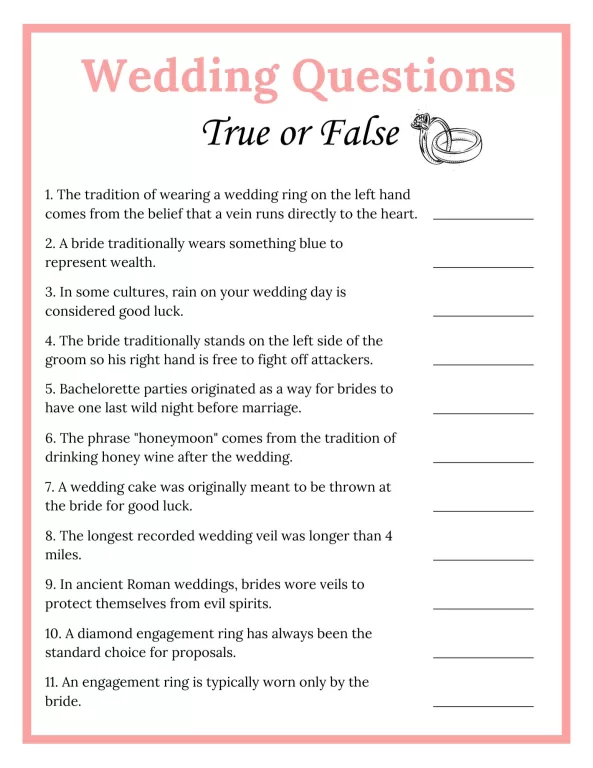 Wedding Questions

True or False

1. The tradition of wearing a wedding ring on the left hand comes from the belief that a vein runs directly to the heart. ______________

2. A bride traditionally wears something blue to represent wealth. ______________

3. In some cultures, rain on your wedding day is considered good luck. ______________

4. The bride traditionally stands on the left side of the groom so his right hand is free to fight off attackers. ______________

5. Bachelorette parties originated as a way for brides to have one last wild night before marriage. ______________

6. The phrase "honeymoon" comes from the tradition of drinking honey wine after the wedding. ______________

7. A wedding cake was originally meant to be thrown at the bride for good luck. ______________

8. The longest recorded wedding veil was longer than 4 miles. ______________

9. In ancient Roman weddings, brides wore veils to protect themselves from evil spirits. ______________

10. A diamond engagement ring has always been the standard choice for proposals. ______________

11. An engagement ring is typically worn only by the bride. ______________